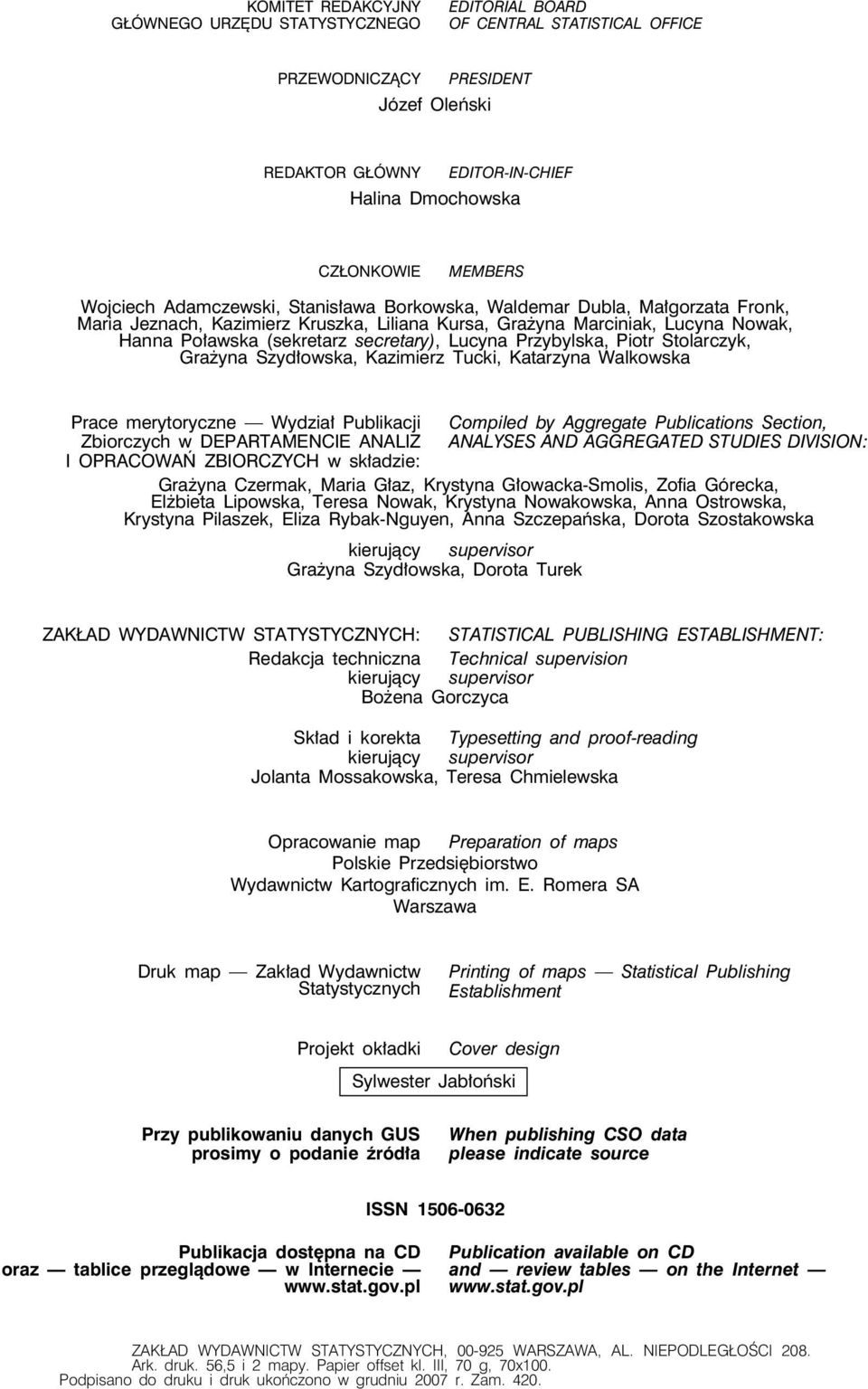 KOMITET REDAKCYJNY
GŁÓWNEGO URZĘDU STATYSTYCZNEGO

EDITORIAL BOARD
OF CENTRAL STATISTICAL OFFICE

PRZEWODNICZĄCY PRESIDENT
Józef Oleński

REDAKTOR GŁÓWNY EDITOR-IN-CHIEF
Halina Dmochowska

CZŁONKOWIE MEMBERS
Wojciech Adamczewski, Stanisława Borkowska, Waldemar Dubla, Małgorzata Fronk, Maria Jeznach, Kazimierz Kruszka, Liliana Kursa, Grażyna Marciniak, Lucyna Nowak, Hanna Poławska (sekretarz secretary), Lucyna Przybylska, Piotr Stolarczyk, Grażyna Szydłowska, Kazimierz Tucki, Katarzyna Walkowska

Prace merytoryczne — Wydział Publikacji Zbiorczych w DEPARTAMENCIE ANALIZ I OPRACOWAŃ ZBIORCZYCH w składzie:

Compiled by Aggregate Publications Section, ANALYSES AND AGGREGATED STUDIES DIVISION:

Grażyna Czermak, Maria Głaz, Krystyna Głowacka-Smolis, Zofia Górecka, Elżbieta Lipowska, Teresa Nowak, Krystyna Nowakowska, Anna Ostrowska, Krystyna Pilaszek, Eliza Rybak-Nguyen, Anna Szczepańska, Dorota Szostakowska

kierujący supervisor
Grażyna Szydłowska, Dorota Turek

ZAKŁAD WYDAWNICTW STATYSTYCZNYCH: STATISTICAL PUBLISHING ESTABLISHMENT:
Redakcja techniczna Technical supervision
kierujący supervisor
Bożena Gorczyca

Skład i korekta Typesetting and proof-reading
kierujący supervisor
Jolanta Mossakowska, Teresa Chmielewska

Opracowanie map Preparation of maps
Polskie Przedsiębiorstwo
Wydawnictw Kartograficznych im. E. Romera SA
Warszawa

Druk map — Zakład Wydawnictw Statystycznych

Printing of maps — Statistical Publishing Establishment

Projekt okładki Cover design
Sylwester Jabłoński

Przy publikowaniu danych GUS prosimy o podanie źródła

When publishing CSO data please indicate source

ISSN 1506-0632

Publikacja dostępna na CD oraz — tablice przeglądowe — w Internecie — www.stat.gov.pl

Publication available on CD and — review tables — on the Internet — www.stat.gov.pl

ZAKŁAD WYDAWNICTW STATYSTYCZNYCH, 00-925 WARSZAWA, AL. NIEPODLEGŁOŚCI 208.
Ark. druk. 56,5 i 2 mapy. Papier offset kl. III, 70 g, 70x100.
Podpisano do druku i druk ukończono w grudniu 2007 r. Zam. 420.